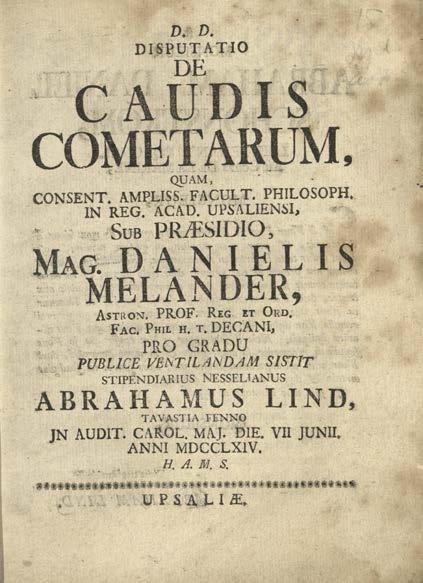 D. D.
DISPUTATIO
DE
CAUDIS
COMETARUM,
QUAM,
CONSENT. AMPLISS. FACULT. PHILOSOPH.
IN REG. ACAD. UPSALIENSI,
SUB PRÆSIDIO,
MAG. DANIELIS
MELANDER,
ASTRON. PROF. REG ET ORD.
FAC. PHIL H. T. DECANI,
PRO GRADU
PUBLICE VENTILANDAM SISTIT
STIPENDIARIUS NESSELIANUS
ABRAHAMUS LIND,
TAVASTIA FENNO
JN AUDIT. CAROL. MAJ. DIE. VII JUNII.
ANNI MDCCLXIV.
H. A. M. S.

UPSALIÆ.